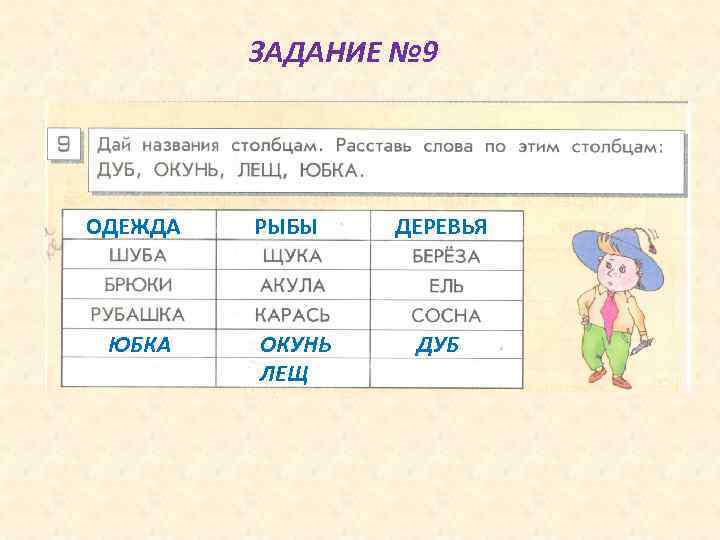 ЗАДАНИЕ №9

9 Дай названия столбцам. Расставь слова по этим столбцам: ДУБ, ОКУНЬ, ЛЕЩ, ЮБКА.

| ОДЕЖДА | РЫБЫ | ДЕРЕВЬЯ |
|---|---|---|
| ШУБА | ЩУКА | БЕРЁЗА |
| БРЮКИ | АКУЛА | ЕЛЬ |
| РУБАШКА | КАРАСЬ | СОСНА |
| ЮБКА | ОКУНЬ | ДУБ |
| | ЛЕЩ | |